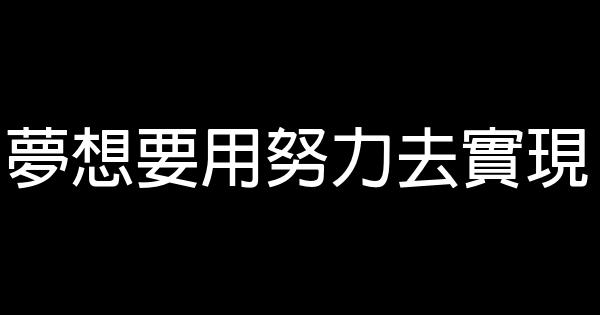 夢想要用努力去實現